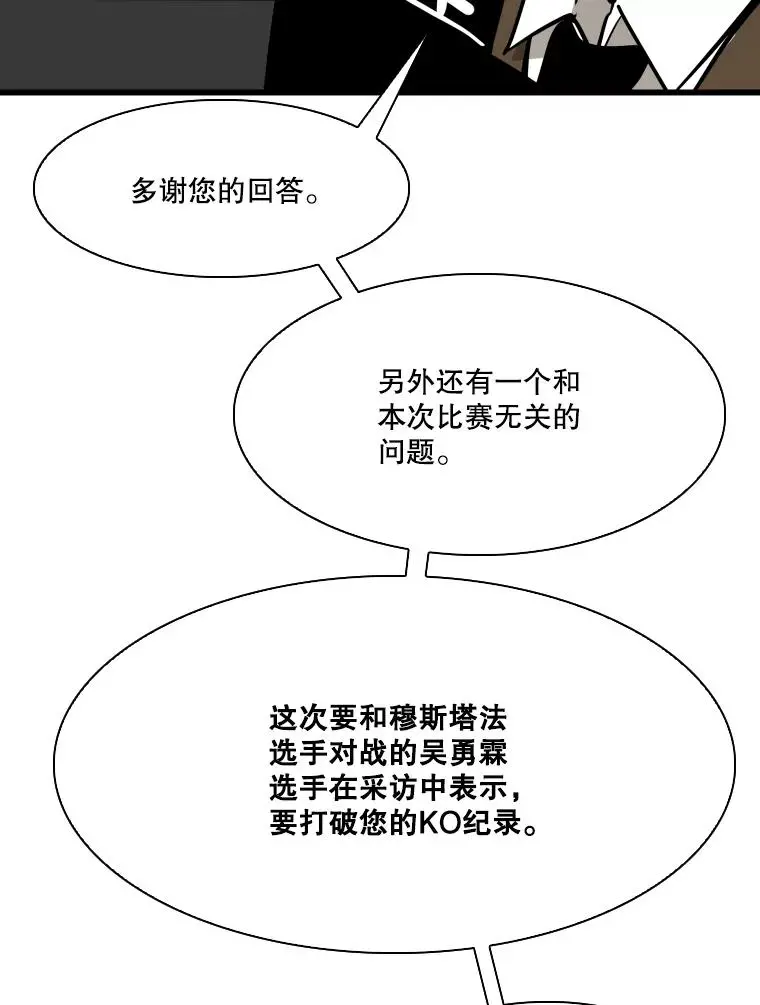 多谢您的回答。

另外还有一个和本次比赛无关的问题。

这次要和穆斯塔法选手对战的吴勇霖选手在采访中表示，要打破您的KO纪录。